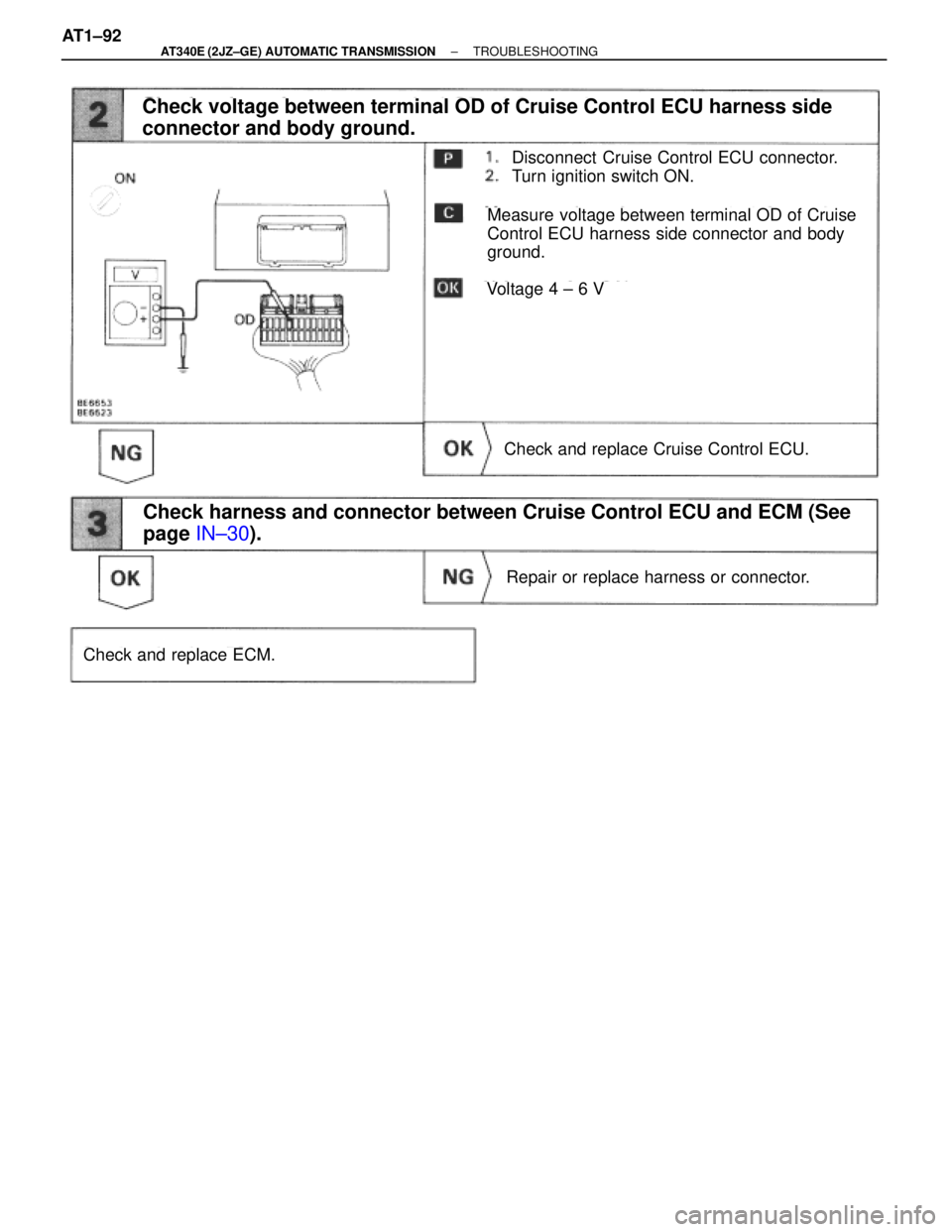 AT1–92
AT340E (2JZ–GE) AUTOMATIC TRANSMISSION – TROUBLESHOOTING

2

Check voltage between terminal OD of Cruise Control ECU harness side connector and body ground.

ON

V

OD

BE6653
BE6623

P

1. Disconnect Cruise Control ECU connector.
2. Turn ignition switch ON.

C

Measure voltage between terminal OD of Cruise Control ECU harness side connector and body ground.

OK

Voltage 4 – 6 V

NG

OK

Check and replace Cruise Control ECU.

3

Check harness and connector between Cruise Control ECU and ECM (See page IN–30).

OK

NG

Repair or replace harness or connector.

Check and replace ECM.

carmanualsonline.info